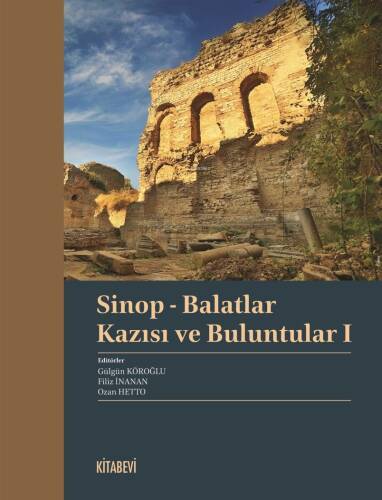 Sinop - Balatlar Kazısı ve Buluntular I

Editörler
Gülgün KÖROĞLU
Filiz İNANAN
Ozan HETTO

KİTABEVİ